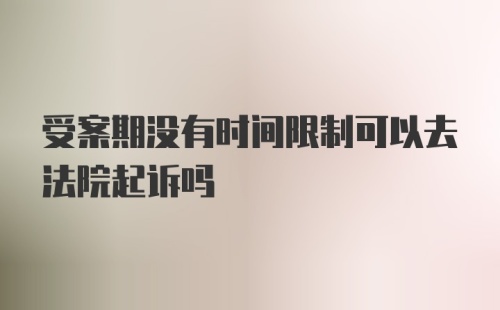 受案期没有时间限制可以去法院起诉吗